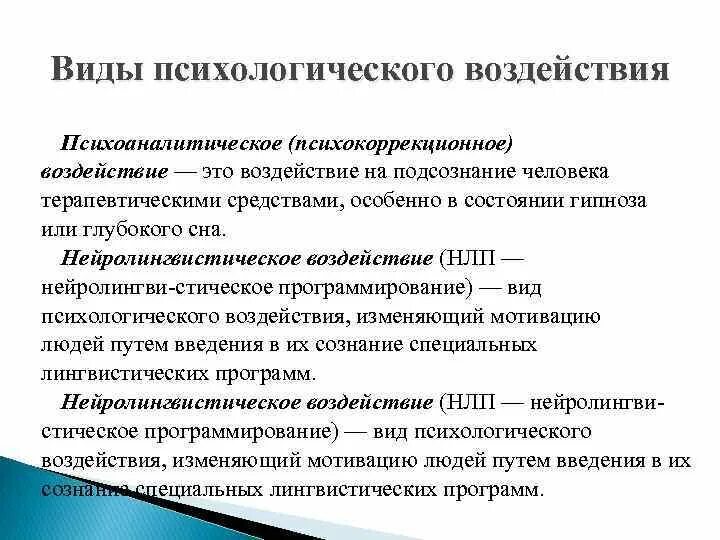 Виды психологического воздействия

Психоаналитическое (психокоррекционное) воздействие — это воздействие на подсознание человека терапевтическими средствами, особенно в состоянии гипноза или глубокого сна.

Нейролингвистическое воздействие (НЛП — нейролингви-стическое программирование) — вид психологического воздействия, изменяющий мотивацию людей путем введения в их сознание специальных лингвистических программ.

Нейролингвистическое воздействие (НЛП — нейролингвистическое программирование) — вид психологического воздействия, изменяющий мотивацию людей путем введения в их сознание специальных лингвистических программ.